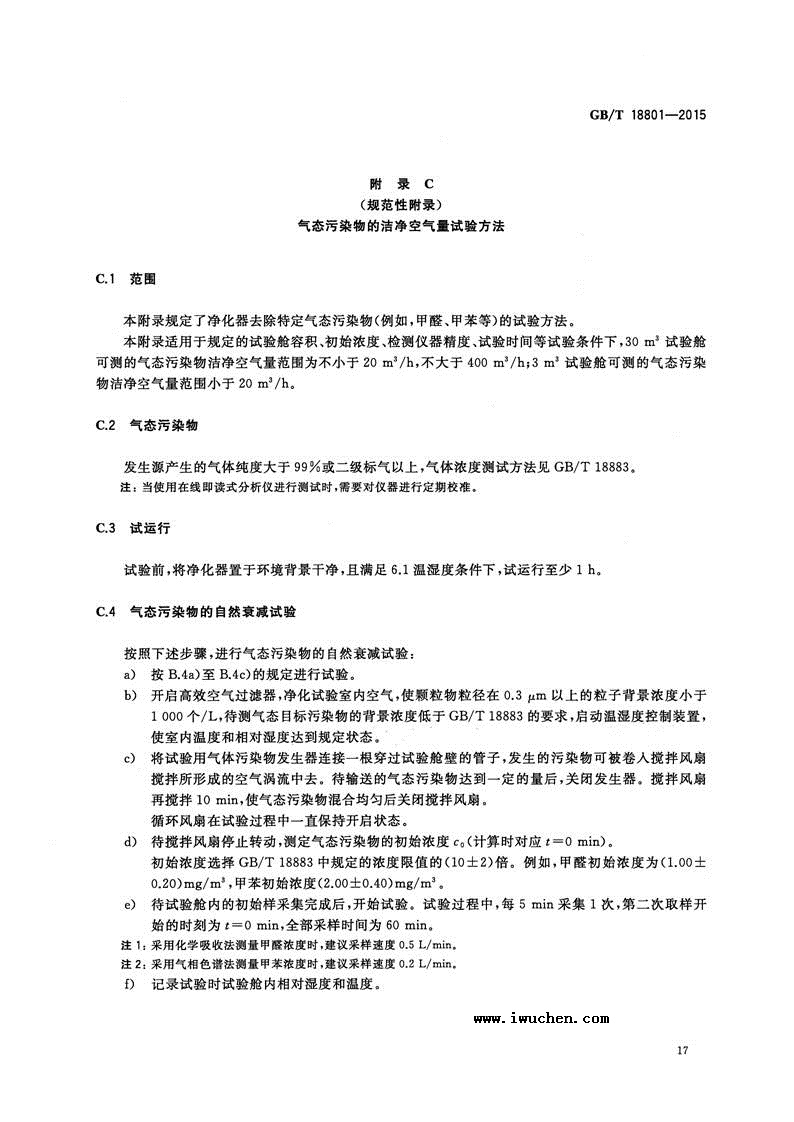 GB/T 18801—2015

附 录 C
（规范性附录）
气态污染物的洁净空气量试验方法

C.1 范围

本附录规定了净化器去除特定气态污染物（例如，甲醛、甲苯等）的试验方法。

本附录适用于规定的试验舱容积、初始浓度、检测仪器精度、试验时间等试验条件下，30 $m^3$ 试验舱可测的气态污染物洁净空气量范围为不小于 20 $m^3/h$，不大于 400 $m^3/h$；3 $m^3$ 试验舱可测的气态污染物洁净空气量范围小于 20 $m^3/h$。

C.2 气态污染物

发生源产生的气体纯度大于 99%或二级标气以上，气体浓度测试方法见 GB/T 18883。

注：当使用在线即读式分析仪进行测试时，需要对仪器进行定期校准。

C.3 试运行

试验前，将净化器置于环境背景干净，且满足 6.1 温湿度条件下，试运行至少 1 h。

C.4 气态污染物的自然衰减试验

按照下述步骤，进行气态污染物的自然衰减试验：

a) 按 B.4a）至 B.4c）的规定进行试验。

b) 开启高效空气过滤器，净化试验室内空气，使颗粒物粒径在 0.3 $\mu m$ 以上的粒子背景浓度小于 1 000 个/L，待测气态目标污染物的背景浓度低于 GB/T 18883 的要求，启动温湿度控制装置，使室内温度和相对湿度达到规定状态。

c) 将试验用气体污染物发生器连接一根穿过试验舱壁的管子，发生的污染物可被卷入搅拌风扇搅拌所形成的空气涡流中去。待输送的气态污染物达到一定的量后，关闭发生器。搅拌风扇再搅拌 10 min，使气态污染物混合均匀后关闭搅拌风扇。
循环风扇在试验过程中一直保持开启状态。

d) 待搅拌风扇停止转动，测定气态污染物的初始浓度 $c_0$（计算时对应 $t=0$ min）。
初始浓度选择 GB/T 18883 中规定的浓度限值的（10±2）倍。例如，甲醛初始浓度为（1.00±0.20）$mg/m^3$，甲苯初始浓度（2.00±0.40）$mg/m^3$。

e) 待试验舱内的初始样采集完成后，开始试验。试验过程中，每 5 min 采集 1 次，第二次取样开始的时刻为 $t=0$ min，全部采样时间为 60 min。

注 1：采用化学吸收法测量甲醛浓度时，建议采样速度 0.5 L/min。

注 2：采用气相色谱法测量甲苯浓度时，建议采样速度 0.2 L/min。

f) 记录试验时试验舱内相对湿度和温度。

www.iwuchen.com

17